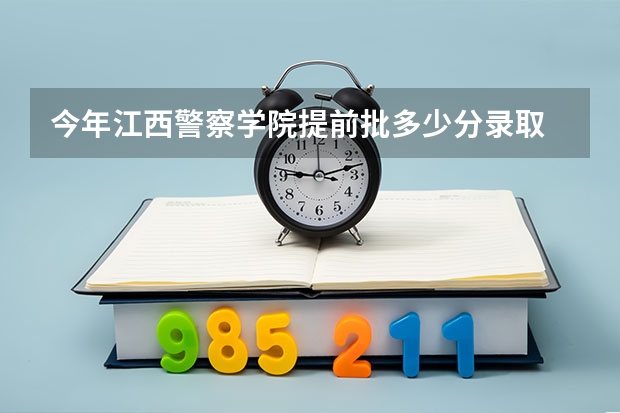 今年江西警察学院提前批多少分录取

11 12 1 10 2 9 3 8 4 7 6 5

985 211